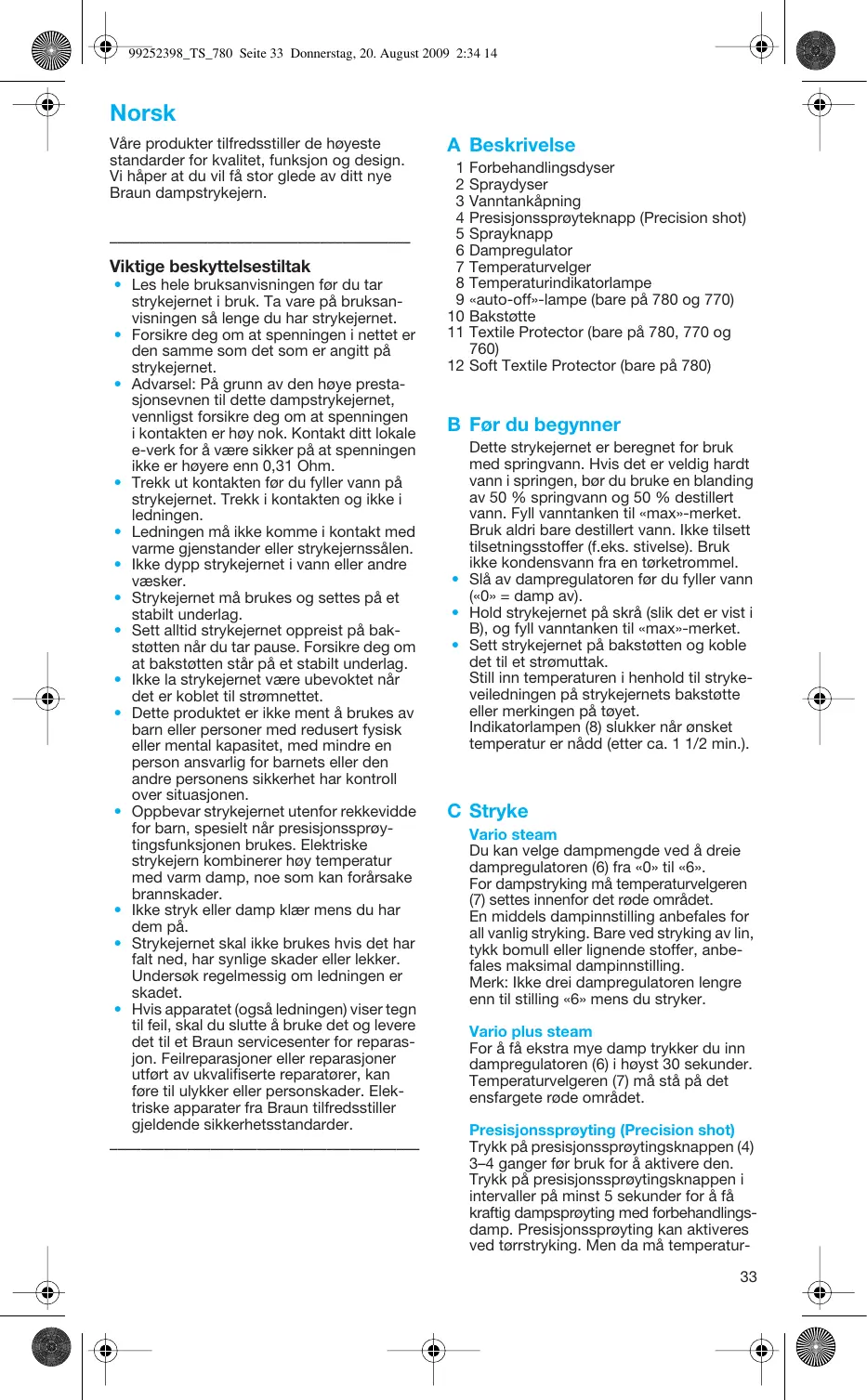 99252398_TS_780 Seite 33 Donnerstag, 20. August 2009 2:34 14

Norsk

Våre produkter tilfredsstiller de høyeste standarder for kvalitet, funksjon og design. Vi håper at du vil få stor glede av ditt nye Braun dampstrykejern.

Viktige beskyttelsestiltak
• Les hele bruksanvisningen før du tar strykejernet i bruk. Ta vare på bruksanvisningen så lenge du har strykejernet.
• Forsikre deg om at spenningen i nettet er den samme som det som er angitt på strykejernet.
• Advarsel: På grunn av den høye prestasjonsevnen til dette dampstrykejernet, vennligst forsikre deg om at spenningen i kontakten er høy nok. Kontakt ditt lokale e-verk for å være sikker på at spenningen ikke er høyere enn 0,31 Ohm.
• Trekk ut kontakten før du fyller vann på strykejernet. Trekk i kontakten og ikke i ledningen.
• Ledningen må ikke komme i kontakt med varme gjenstander eller strykejernssålen.
• Ikke dypp strykejernet i vann eller andre væsker.
• Strykejernet må brukes og settes på et stabilt underlag.
• Sett alltid strykejernet oppreist på bakstøtten når du tar pause. Forsikre deg om at bakstøtten står på et stabilt underlag.
• Ikke la strykejernet være ubevoktet når det er koblet til strømnettet.
• Dette produktet er ikke ment å brukes av barn eller personer med redusert fysisk eller mental kapasitet, med mindre en person ansvarlig for barnets eller den andre personens sikkerhet har kontroll over situasjonen.
• Oppbevar strykejernet utenfor rekkevidde for barn, spesielt når presisjonssprøytingsfunksjonen brukes. Elektriske strykejern kombinerer høy temperatur med varm damp, noe som kan forårsake brannskader.
• Ikke stryk eller damp klær mens du har dem på.
• Strykejernet skal ikke brukes hvis det har falt ned, har synlige skader eller lekker. Undersøk regelmessig om ledningen er skadet.
• Hvis apparatet (også ledningen) viser tegn til feil, skal du slutte å bruke det og levere det til et Braun servicesenter for reparasjon. Feilreparasjoner eller reparasjoner utført av ukvalifiserte reparatører, kan føre til ulykker eller personskader. Elektriske apparater fra Braun tilfredsstiller gjeldende sikkerhetsstandarder.

A Beskrivelse
1 Forbehandlingsdyser
2 Spraydyser
3 Vanntankåpning
4 Presisjonssprøyteknapp (Precision shot)
5 Sprayknapp
6 Dampregulator
7 Temperaturvelger
8 Temperaturindikatorlampe
9 «auto-off»-lampe (bare på 780 og 770)
10 Bakstøtte
11 Textile Protector (bare på 780, 770 og 760)
12 Soft Textile Protector (bare på 780)

B Før du begynner
Dette strykejernet er beregnet for bruk med springvann. Hvis det er veldig hardt vann i springen, bør du bruke en blanding av 50 % springvann og 50 % destillert vann. Fyll vanntanken til «max»-merket. Bruk aldri bare destillert vann. Ikke tilsett tilsetningsstoffer (f.eks. stivelse). Bruk ikke kondensvann fra en tørketrommel.
• Slå av dampregulatoren før du fyller vann («0» = damp av).
• Hold strykejernet på skrå (slik det er vist i B), og fyll vanntanken til «max»-merket.
• Sett strykejernet på bakstøtten og koble det til et strømuttak.
Still inn temperaturen i henhold til strykeveiledningen på strykejernets bakstøtte eller merkingen på tøyet.
Indikatorlampen (8) slukker når ønsket temperatur er nådd (etter ca. 1 1/2 min.).

C Stryke
Vario steam
Du kan velge dampmengde ved å dreie dampregulatoren (6) fra «0» til «6».
For dampstryking må temperaturvelgeren (7) settes innenfor det røde området.
En middels dampinnstilling anbefales for all vanlig stryking. Bare ved stryking av lin, tykk bomull eller lignende stoffer, anbefales maksimal dampinnstilling.
Merk: Ikke drei dampregulatoren lengre enn til stilling «6» mens du stryker.

Vario plus steam
For å få ekstra mye damp trykker du inn dampregulatoren (6) i høyst 30 sekunder. Temperaturvelgeren (7) må stå på det ensfargete røde området.

Presisjonssprøyting (Precision shot)
Trykk på presisjonssprøytingsknappen (4) 3–4 ganger før bruk for å aktivere den. Trykk på presisjonssprøytingsknappen i intervaller på minst 5 sekunder for å få kraftig dampsprøyting med forbehandlingsdamp. Presisjonssprøyting kan aktiveres ved tørrstryking. Men da må temperatur-

33